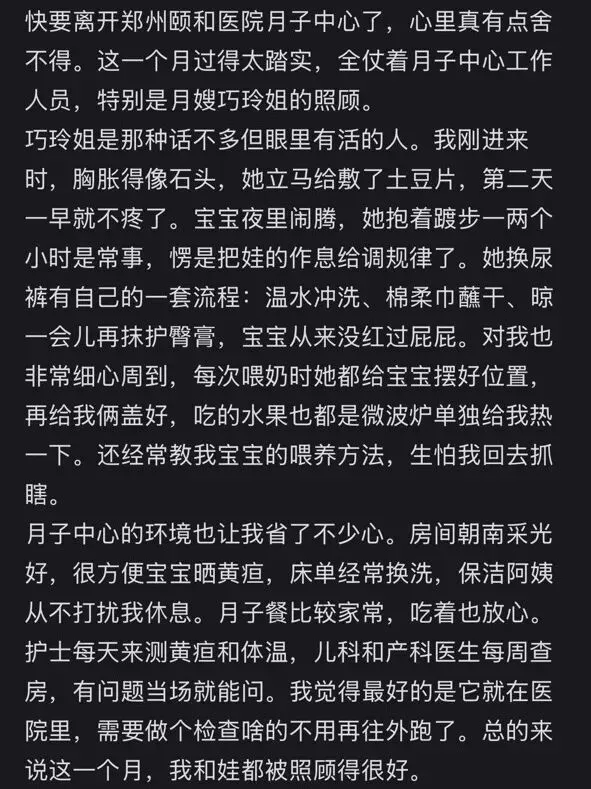 快要离开郑州颐和医院月子中心了，心里真有点舍不得。这一个月过得太踏实，全仗着月子中心工作人员，特别是月嫂巧玲姐的照顾。
巧玲姐是那种话不多但眼里有活的人。我刚进来时，胸胀得像石头，她立马给敷了土豆片，第二天一早就不疼了。宝宝夜里闹腾，她抱着踱步一两个小时是常事，愣是把娃的作息给调规律了。她换尿裤有自己的一套流程：温水冲洗、棉柔巾蘸干、晾一会儿再抹护臀膏，宝宝从来没红过屁屁。对我也非常细心周到，每次喂奶时她都给宝宝摆好位置，再给我俩盖好，吃的水果也都是微波炉单独给我热一下。还经常教我宝宝的喂养方法，生怕我回去抓瞎。
月子中心的环境也让我省了不少心。房间朝南采光好，很方便宝宝晒黄疸，床单经常换洗，保洁阿姨从不打扰我休息。月子餐比较家常，吃着也放心。护士每天来测黄疸和体温，儿科和产科医生每周查房，有问题当场就能问。我觉得最好的是它就在医院里，需要做个检查啥的不用再往外跑了。总的来说这一个月，我和娃都被照顾得很好。